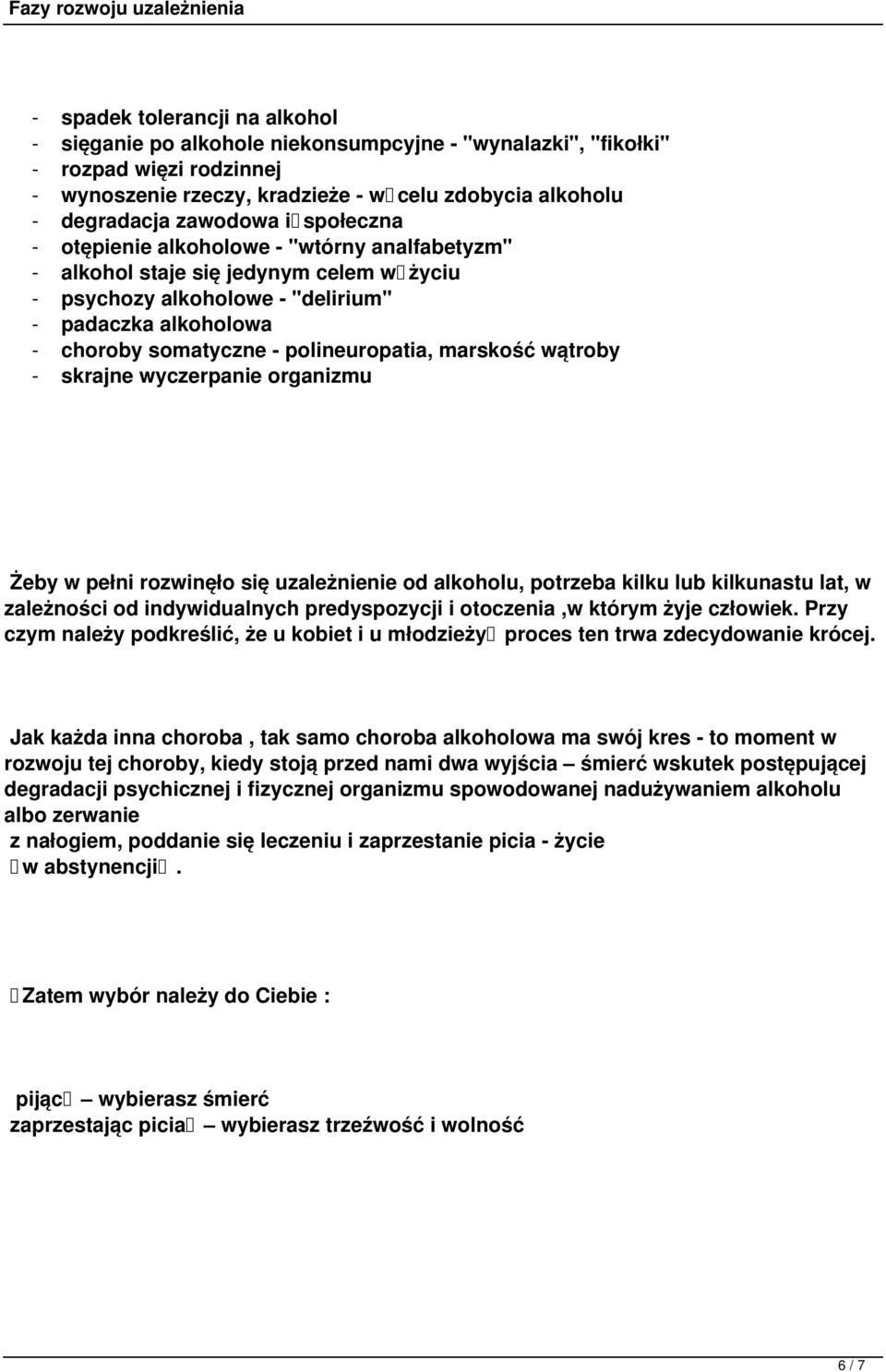 Fazy rozwoju uzależnienia

- spadek tolerancji na alkohol
- sięganie po alkohole niekonsumpcyjne - "wynalazki", "fikołki"
- rozpad więzi rodzinnej
- wynoszenie rzeczy, kradzieże - w celu zdobycia alkoholu
- degradacja zawodowa i społeczna
- otępienie alkoholowe - "wtórny analfabetyzm"
- alkohol staje się jedynym celem w życiu
- psychozy alkoholowe - "delirium"
- padaczka alkoholowa
- choroby somatyczne - polineuropatia, marskość wątroby
- skrajne wyczerpanie organizmu

Żeby w pełni rozwinęło się uzależnienie od alkoholu, potrzeba kilku lub kilkunastu lat, w zależności od indywidualnych predyspozycji i otoczenia ,w którym żyje człowiek. Przy czym należy podkreślić, że u kobiet i u młodzieży proces ten trwa zdecydowanie krócej.

Jak każda inna choroba , tak samo choroba alkoholowa ma swój kres - to moment w rozwoju tej choroby, kiedy stoją przed nami dwa wyjścia – śmierć wskutek postępującej degradacji psychicznej i fizycznej organizmu spowodowanej nadużywaniem alkoholu albo zerwanie
z nałogiem, poddanie się leczeniu i zaprzestanie picia - życie
w abstynencji.

Zatem wybór należy do Ciebie :

pijąc – wybierasz śmierć
zaprzestając picia – wybierasz trzeźwość i wolność

6 / 7